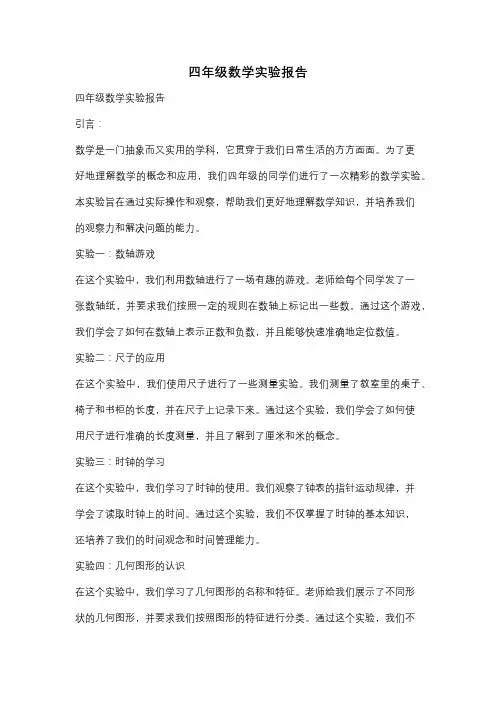 四年级数学实验报告

四年级数学实验报告

引言：

数学是一门抽象而又实用的学科，它贯穿于我们日常生活的方方面面。为了更好地理解数学的概念和应用，我们四年级的同学们进行了一次精彩的数学实验。本实验旨在通过实际操作和观察，帮助我们更好地理解数学知识，并培养我们的观察力和解决问题的能力。

实验一：数轴游戏

在这个实验中，我们利用数轴进行了一场有趣的游戏。老师给每个同学发了一张数轴纸，并要求我们按照一定的规则在数轴上标记出一些数。通过这个游戏，我们学会了如何在数轴上表示正数和负数，并且能够快速准确地定位数值。

实验二：尺子的应用

在这个实验中，我们使用尺子进行了一些测量实验。我们测量了教室里的桌子、椅子和书柜的长度，并在尺子上记录下来。通过这个实验，我们学会了如何使用尺子进行准确的长度测量，并且了解到了厘米和米的概念。

实验三：时钟的学习

在这个实验中，我们学习了时钟的使用。我们观察了钟表的指针运动规律，并学会了读取时钟上的时间。通过这个实验，我们不仅掌握了时钟的基本知识，还培养了我们的时间观念和时间管理能力。

实验四：几何图形的认识

在这个实验中，我们学习了几何图形的名称和特征。老师给我们展示了不同形状的几何图形，并要求我们按照图形的特征进行分类。通过这个实验，我们不